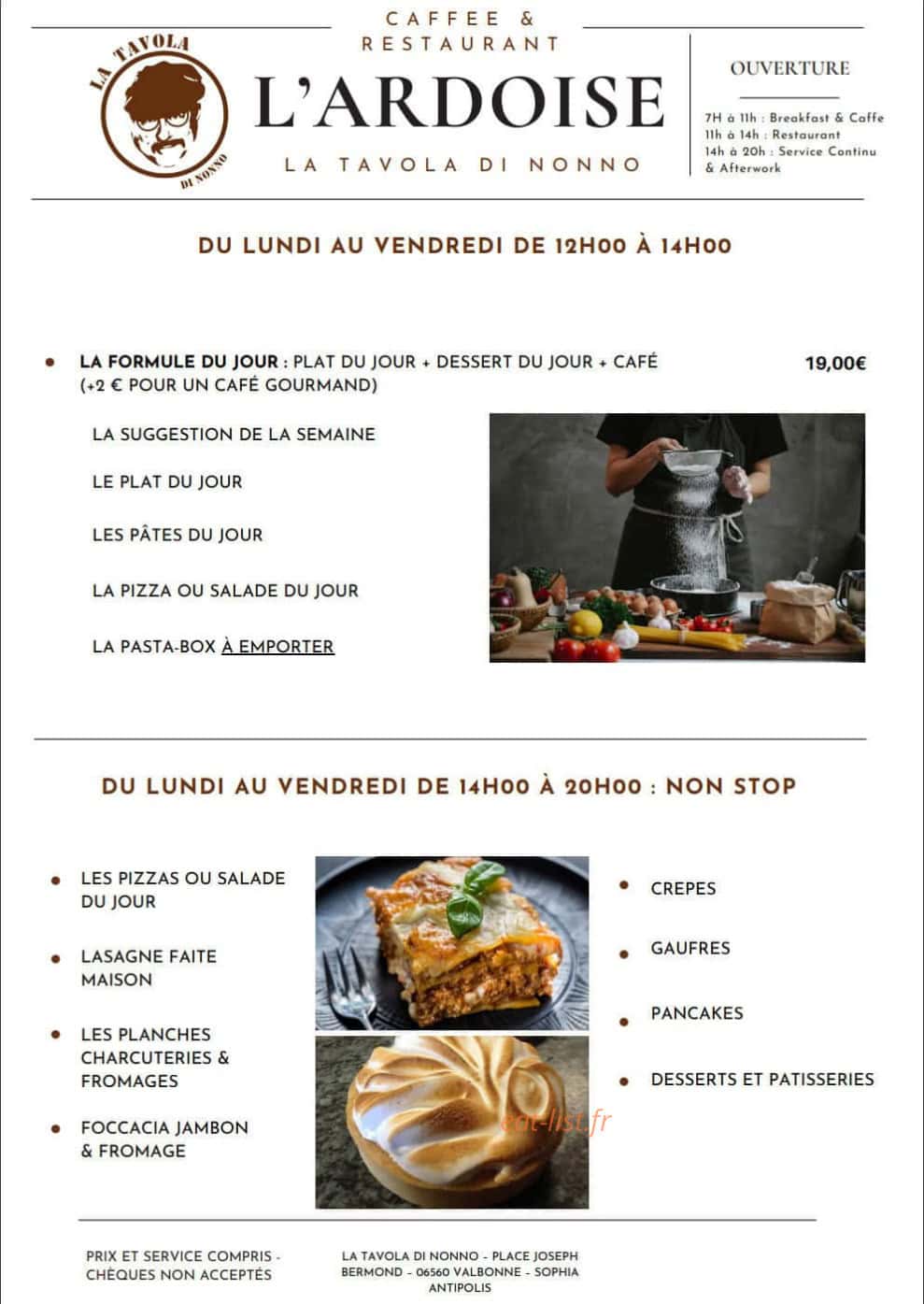 LA TAVOLA
DI NONNO

CAFFEE &
RESTAURANT
L'ARDOISE
LA TAVOLA DI NONNO

OUVERTURE

7H à 11h : Breakfast & Caffe
11h à 14h : Restaurant
14h à 20h : Service Continu & Afterwork

DU LUNDI AU VENDREDI DE 12H00 À 14H00

• LA FORMULE DU JOUR : PLAT DU JOUR + DESSERT DU JOUR + CAFÉ (+2 € POUR UN CAFÉ GOURMAND)

19,00€

LA SUGGESTION DE LA SEMAINE

LE PLAT DU JOUR

LES PÂTES DU JOUR

LA PIZZA OU SALADE DU JOUR

LA PASTA-BOX À EMPORTER

DU LUNDI AU VENDREDI DE 14H00 À 20H00 : NON STOP

• LES PIZZAS OU SALADE DU JOUR
• LASAGNE FAITE MAISON
• LES PLANCHES CHARCUTERIES & FROMAGES
• FOCCACIA JAMBON & FROMAGE

• CREPES
• GAUFRES
• PANCAKES
• DESSERTS ET PATISSERIES

PRIX ET SERVICE COMPRIS - CHÈQUES NON ACCEPTÉS

LA TAVOLA DI NONNO - PLACE JOSEPH BERMOND - 06560 VALBONNE - SOPHIA ANTIPOLIS

eat-list.fr